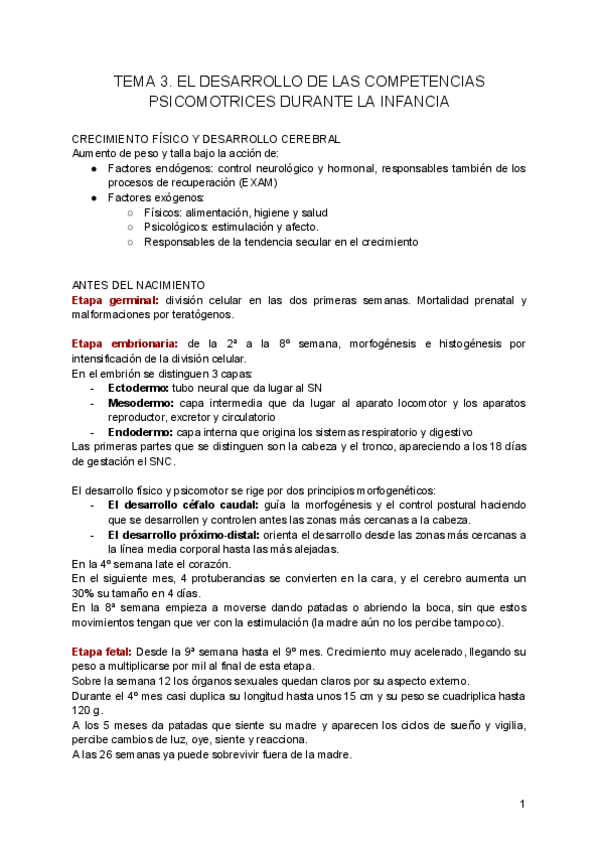 TEMA 3. EL DESARROLLO DE LAS COMPETENCIAS PSICOMOTRICES DURANTE LA INFANCIA

CRECIMIENTO FÍSICO Y DESARROLLO CEREBRAL
Aumento de peso y talla bajo la acción de:
● Factores endógenos: control neurológico y hormonal, responsables también de los procesos de recuperación (EXAM)
● Factores exógenos:
○ Físicos: alimentación, higiene y salud
○ Psicológicos: estimulación y afecto.
○ Responsables de la tendencia secular en el crecimiento

ANTES DEL NACIMIENTO
Etapa germinal: división celular en las dos primeras semanas. Mortalidad prenatal y malformaciones por teratógenos.

Etapa embrionaria: de la 2ª a la 8º semana, morfogénesis e histogénesis por intensificación de la división celular.
En el embrión se distinguen 3 capas:
- Ectodermo: tubo neural que da lugar al SN
- Mesodermo: capa intermedia que da lugar al aparato locomotor y los aparatos reproductor, excretor y circulatorio
- Endodermo: capa interna que origina los sistemas respiratorio y digestivo
Las primeras partes que se distinguen son la cabeza y el tronco, apareciendo a los 18 días de gestación el SNC.

El desarrollo físico y psicomotor se rige por dos principios morfogenéticos:
- El desarrollo céfalo caudal: guía la morfogénesis y el control postural haciendo que se desarrollen y controlen antes las zonas más cercanas a la cabeza.
- El desarrollo próximo-distal: orienta el desarrollo desde las zonas más cercanas a la línea media corporal hasta las más alejadas.
En la 4º semana late el corazón.
En el siguiente mes, 4 protuberancias se convierten en la cara, y el cerebro aumenta un 30% su tamaño en 4 días.
En la 8ª semana empieza a moverse dando patadas o abriendo la boca, sin que estos movimientos tengan que ver con la estimulación (la madre aún no los percibe tampoco).

Etapa fetal: Desde la 9ª semana hasta el 9º mes. Crecimiento muy acelerado, llegando su peso a multiplicarse por mil al final de esta etapa.
Sobre la semana 12 los órganos sexuales quedan claros por su aspecto externo.
Durante el 4º mes casi duplica su longitud hasta unos 15 cm y su peso se cuadriplica hasta 120 g.
A los 5 meses da patadas que siente su madre y aparecen los ciclos de sueño y vigilia, percibe cambios de luz, oye, siente y reacciona.
A las 26 semanas ya puede sobrevivir fuera de la madre.

1